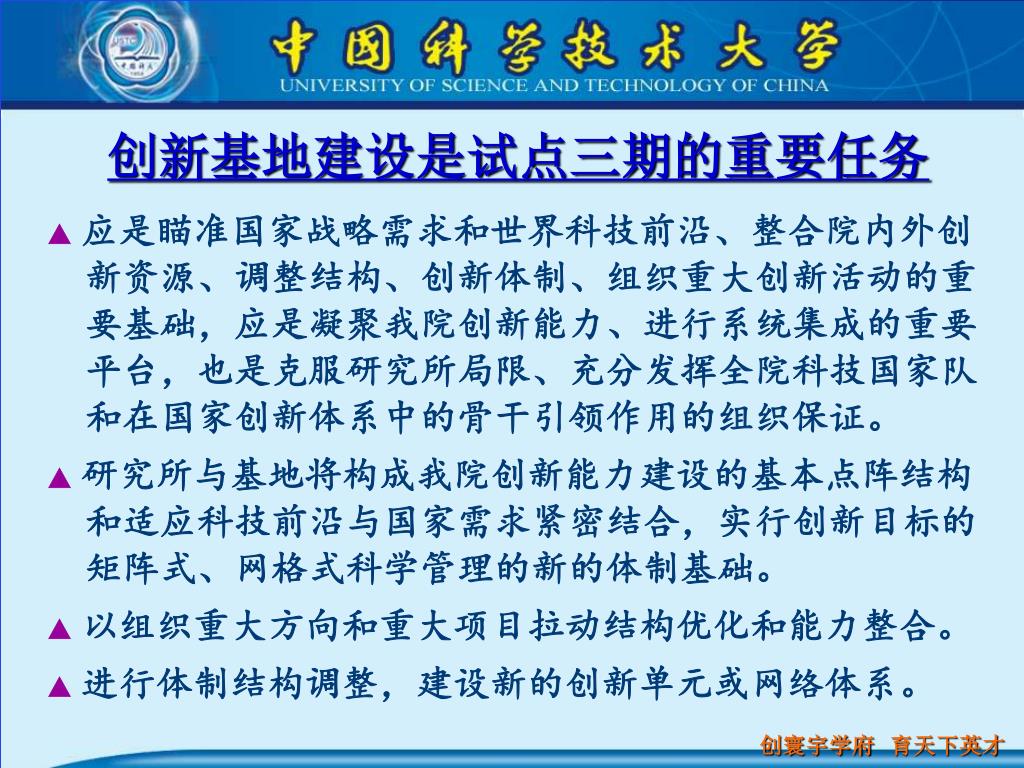 中国科学技术大学
UNIVERSITY OF SCIENCE AND TECHNOLOGY OF CHINA

创新基地建设是试点三期的重要任务

▲ 应是瞄准国家战略需求和世界科技前沿、整合院内外创新资源、调整结构、创新体制、组织重大创新活动的重要基础，应是凝聚我院创新能力、进行系统集成的重要平台，也是克服研究所局限、充分发挥全院科技国家队和在国家创新体系中的骨干引领作用的组织保证。

▲ 研究所与基地将构成我院创新能力建设的基本点阵结构和适应科技前沿与国家需求紧密结合，实行创新目标的矩阵式、网格式科学管理的新的体制基础。

▲ 以组织重大方向和重大项目拉动结构优化和能力整合。

▲ 进行体制结构调整，建设新的创新单元或网络体系。

创寰宇学府 育天下英才